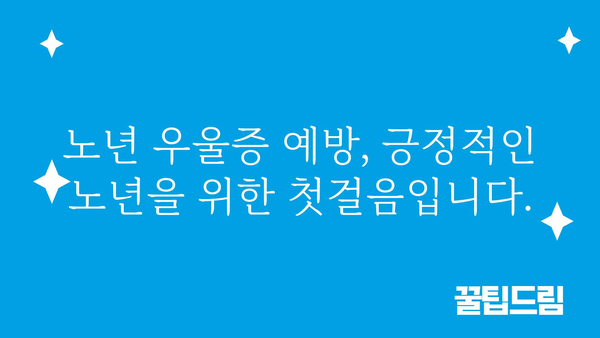 노년 우울증 예방, 긍정적인 노년을 위한 첫걸음입니다.

꿀팁드림